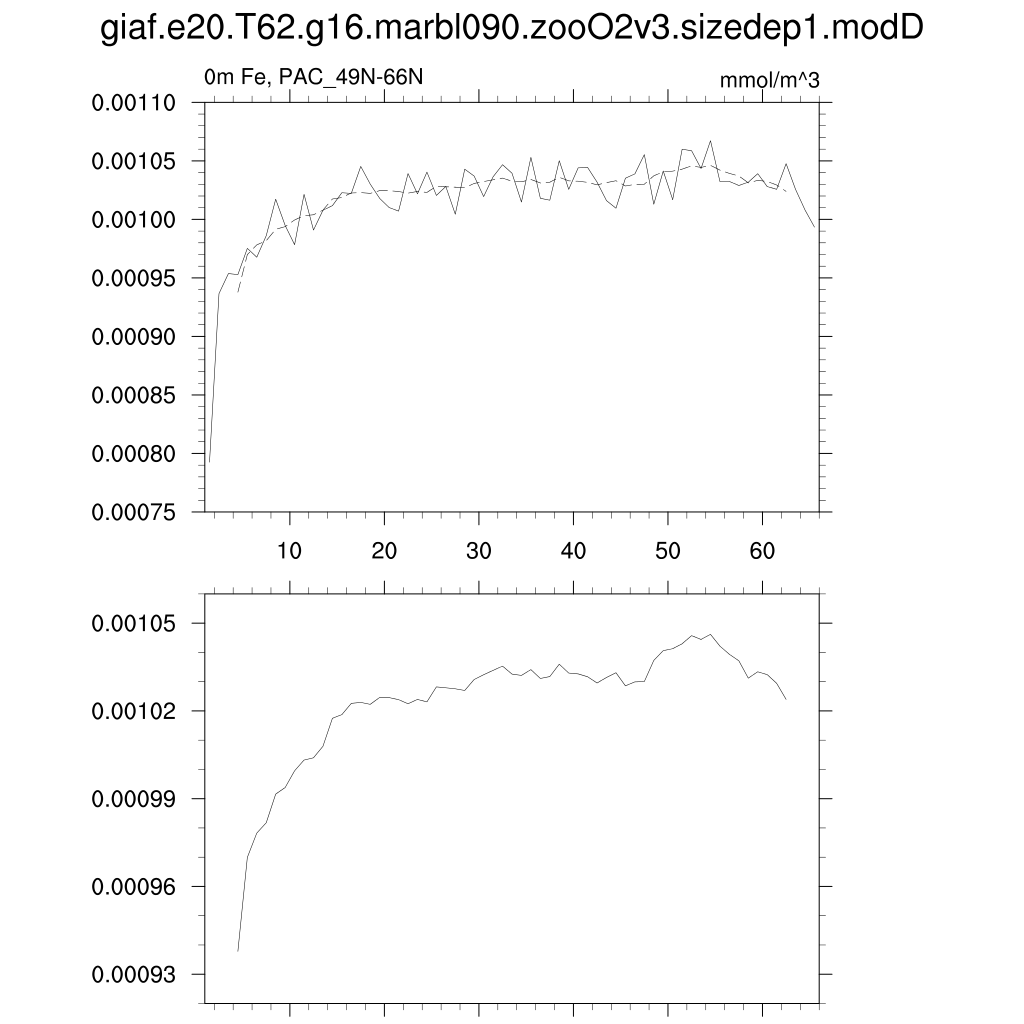 giaf.e20.T62.g16.marbl090.zooO2v3.sizedep1.modD

0m Fe, PAC_49N-66N

mmol/m^3

0.00110
0.00105
0.00100
0.00095
0.00090
0.00085
0.00080
0.00075

10 20 30 40 50 60

0.00105
0.00102
0.00099
0.00096
0.00093